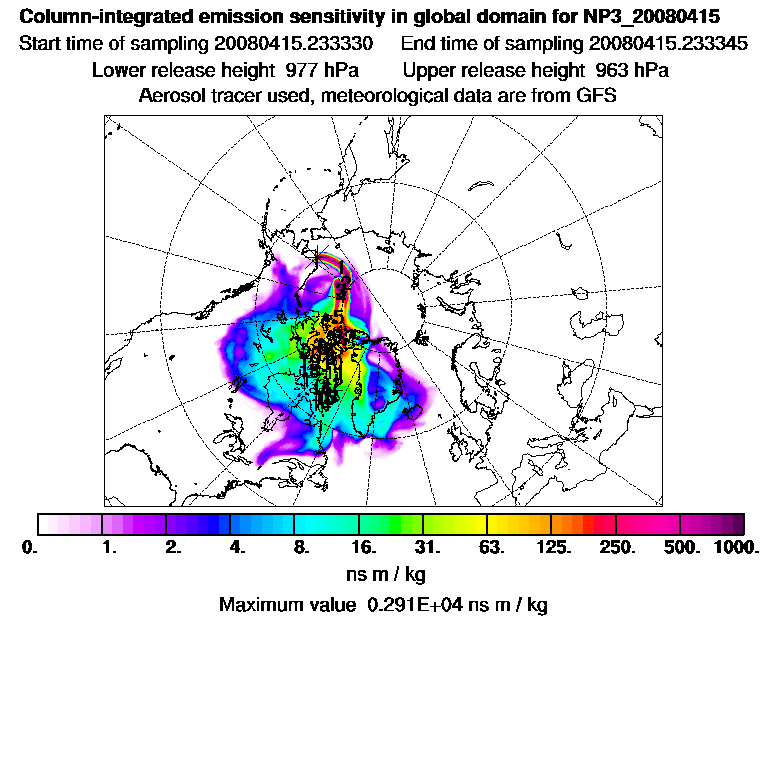 Column-integrated emission sensitivity in global domain for NP3_20080415
Start time of sampling 20080415.233330 End time of sampling 20080415.233345
Lower release height 977 hPa Upper release height 963 hPa
Aerosol tracer used, meteorological data are from GFS

0. 1. 2. 4. 8. 16. 31. 63. 125. 250. 500. 1000.
ns m / kg
Maximum value 0.291E+04 ns m / kg